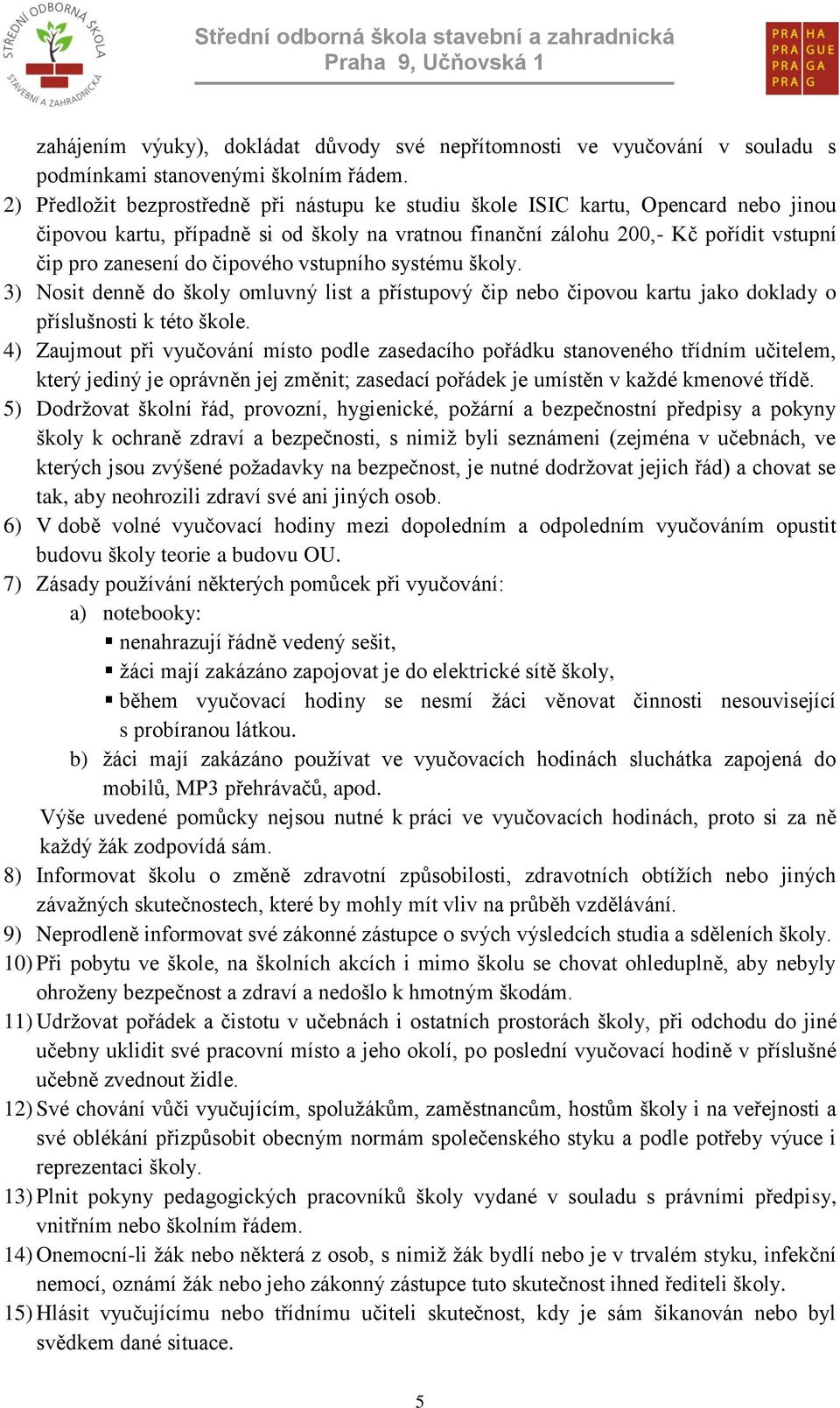 STŘEDNÍ ODBORNÁ ŠKOLA STAVEBNÍ A ZAHRADNICKÁ

Střední odborná škola stavební a zahradnická
Praha 9, Učňovská 1

PRA HA
PRA GUE
PRA GA
PRA G

zahájením výuky), dokládat důvody své nepřítomnosti ve vyučování v souladu s podmínkami stanovenými školním řádem.

2) Předložit bezprostředně při nástupu ke studiu škole ISIC kartu, Opencard nebo jinou čipovou kartu, případně si od školy na vratnou finanční zálohu 200,- Kč pořídit vstupní čip pro zanesení do čipového vstupního systému školy.

3) Nosit denně do školy omluvný list a přístupový čip nebo čipovou kartu jako doklady o příslušnosti k této škole.

4) Zaujmout při vyučování místo podle zasedacího pořádku stanoveného třídním učitelem, který jediný je oprávněn jej změnit; zasedací pořádek je umístěn v každé kmenové třídě.

5) Dodržovat školní řád, provozní, hygienické, požární a bezpečnostní předpisy a pokyny školy k ochraně zdraví a bezpečnosti, s nimiž byli seznámeni (zejména v učebnách, ve kterých jsou zvýšené požadavky na bezpečnost, je nutné dodržovat jejich řád) a chovat se tak, aby neohrozili zdraví své ani jiných osob.

6) V době volné vyučovací hodiny mezi dopoledním a odpoledním vyučováním opustit budovu školy teorie a budovu OU.

7) Zásady používání některých pomůcek při vyučování:

a) notebooky:
▪ nenahrazují řádně vedený sešit,
▪ žáci mají zakázáno zapojovat je do elektrické sítě školy,
▪ během vyučovací hodiny se nesmí žáci věnovat činnosti nesouvisející s probíranou látkou.

b) žáci mají zakázáno používat ve vyučovacích hodinách sluchátka zapojená do mobilů, MP3 přehrávačů, apod.

Výše uvedené pomůcky nejsou nutné k práci ve vyučovacích hodinách, proto si za ně každý žák zodpovídá sám.

8) Informovat školu o změně zdravotní způsobilosti, zdravotních obtížích nebo jiných závažných skutečnostech, které by mohly mít vliv na průběh vzdělávání.

9) Neprodleně informovat své zákonné zástupce o svých výsledcích studia a sděleních školy.

10) Při pobytu ve škole, na školních akcích i mimo školu se chovat ohleduplně, aby nebyly ohroženy bezpečnost a zdraví a nedošlo k hmotným škodám.

11) Udržovat pořádek a čistotu v učebnách i ostatních prostorách školy, při odchodu do jiné učebny uklidit své pracovní místo a jeho okolí, po poslední vyučovací hodině v příslušné učebně zvednout židle.

12) Své chování vůči vyučujícím, spolužákům, zaměstnancům, hostům školy i na veřejnosti a své oblékání přizpůsobit obecným normám společenského styku a podle potřeby výuce i reprezentaci školy.

13) Plnit pokyny pedagogických pracovníků školy vydané v souladu s právními předpisy, vnitřním nebo školním řádem.

14) Onemocní-li žák nebo některá z osob, s nimiž žák bydlí nebo je v trvalém styku, infekční nemocí, oznámí žák nebo jeho zákonný zástupce tuto skutečnost ihned řediteli školy.

15) Hlásit vyučujícímu nebo třídnímu učiteli skutečnost, kdy je sám šikanován nebo byl svědkem dané situace.

5